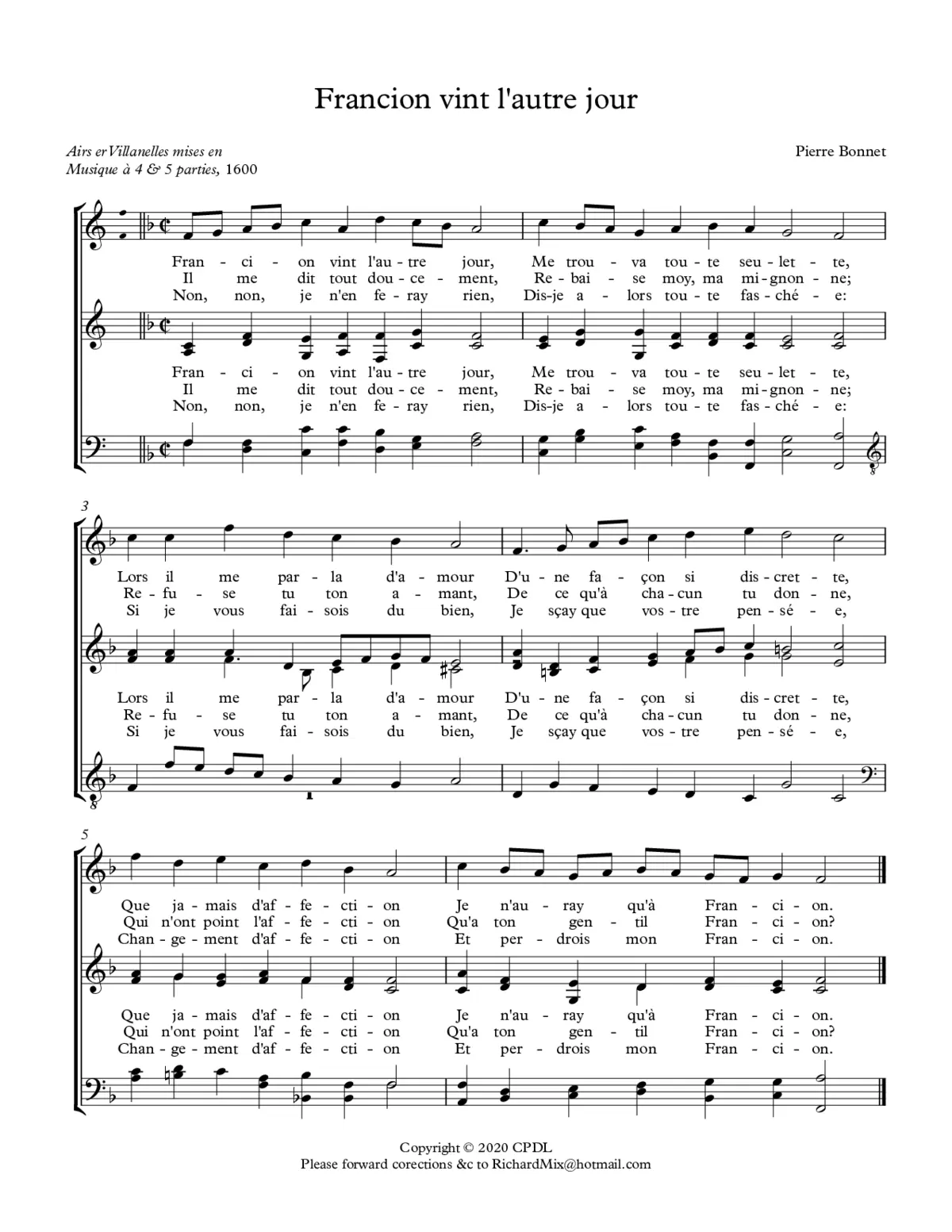 Francion vint l'autre jour

Airs er Villanelles mises en Musique à 4 & 5 parties, 1600

Pierre Bonnet

Fran - ci - on vint l'au - tre jour, Me trou - va tou - te seu - let - te,
Il me dit tout dou - ce - ment, Re - bai - se moy, ma mi - gnon - ne;
Non, non, je n'en fe - ray rien, Dis-je a - lors tou - te fas - ché - e:

Fran - ci - on vint l'au - tre jour, Me trou - va tou - te seu - let - te,
Il me dit tout dou - ce - ment, Re - bai - se moy, ma mi - gnon - ne;
Non, non, je n'en fe - ray rien, Dis-je a - lors tou - te fas - ché - e:

3

Lors il me par - la d'a - mour D'u - ne fa - çon si dis - cret - te,
Re - fu - se tu ton a - mant, De ce qu'à cha - cun tu don - ne,
Si je vous fai - sois du bien, Je sçay que vos - tre pen - sé - e,

Lors il me par - la d'a - mour D'u - ne fa - çon si dis - cret - te,
Re - fu - se tu ton a - mant, De ce qu'à cha - cun tu don - ne,
Si je vous fai - sois du bien, Je sçay que vos - tre pen - sé - e,

5

Que ja - mais d'af - fe - cti - on Je n'au - ray qu'à Fran - ci - on.
Qui n'ont point l'af - fe - cti - on Qu'a ton gen - til Fran - ci - on?
Chan - ge - ment d'af - fe - cti - on Et per - drois mon Fran - ci - on.

Que ja - mais d'af - fe - cti - on Je n'au - ray qu'à Fran - ci - on.
Qui n'ont point l'af - fe - cti - on Qu'a ton gen - til Fran - ci - on?
Chan - ge - ment d'af - fe - cti - on Et per - drois mon Fran - ci - on.

Copyright © 2020 CPDL
Please forward corections &c to RichardMix@hotmail.com